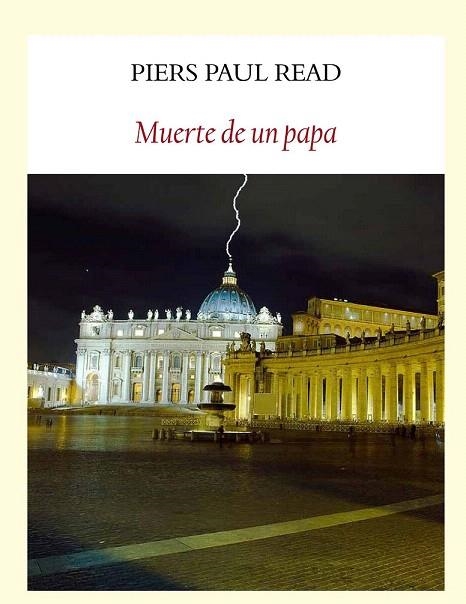 PIERS PAUL READ

Muerte de un papa